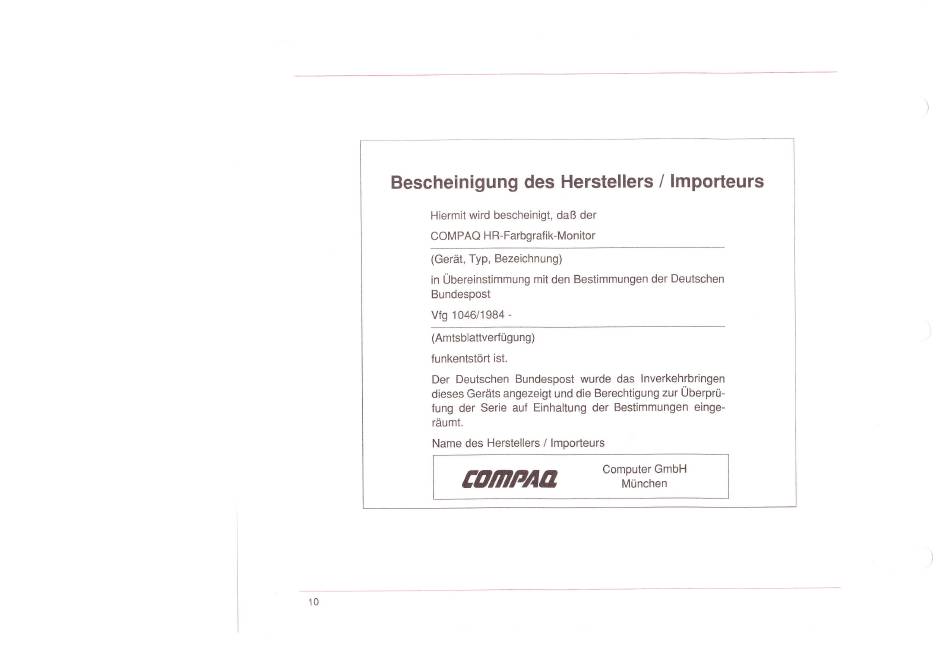 Bescheinigung des Herstellers / Importeurs

Hiermit wird bescheinigt, daß der

COMPAQ HR-Farbgrafik-Monitor

(Gerät, Typ, Bezeichnung)

in Übereinstimmung mit den Bestimmungen der Deutschen Bundespost

Vfg 1046/1984 -

(Amtsblattverfügung)

funkentstört ist.

Der Deutschen Bundespost wurde das Inverkehrbringen dieses Geräts angezeigt und die Berechtigung zur Überprüfung der Serie auf Einhaltung der Bestimmungen eingeräumt.

Name des Herstellers / Importeurs

COMPAQ

Computer GmbH
München

10